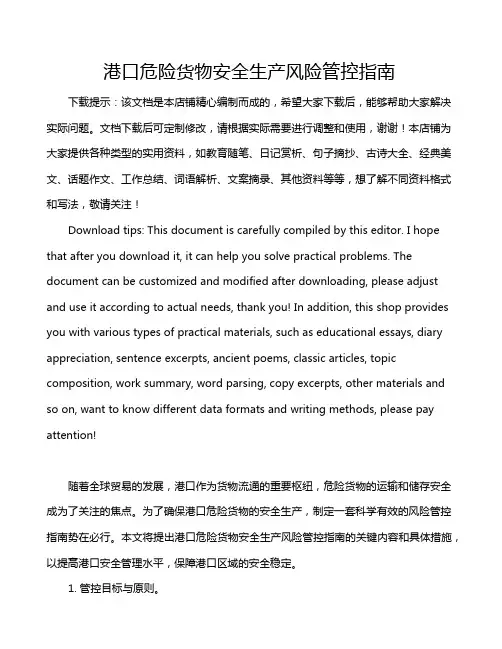 港口危险货物安全生产风险管控指南

下载提示：该文档是本店铺精心编制而成的，希望大家下载后，能够帮助大家解决实际问题。文档下载后可定制修改，请根据实际需要进行调整和使用，谢谢！本店铺为大家提供各种类型的实用资料，如教育随笔、日记赏析、句子摘抄、古诗大全、经典美文、话题作文、工作总结、词语解析、文案摘录、其他资料等等，想了解不同资料格式和写法，敬请关注！

Download tips: This document is carefully compiled by this editor. I hope that after you download it, it can help you solve practical problems. The document can be customized and modified after downloading, please adjust and use it according to actual needs, thank you! In addition, this shop provides you with various types of practical materials, such as educational essays, diary appreciation, sentence excerpts, ancient poems, classic articles, topic composition, work summary, word parsing, copy excerpts, other materials and so on, want to know different data formats and writing methods, please pay attention!

随着全球贸易的发展，港口作为货物流通的重要枢纽，危险货物的运输和储存安全成为了关注的焦点。为了确保港口危险货物的安全生产，制定一套科学有效的风险管控指南势在必行。本文将提出港口危险货物安全生产风险管控指南的关键内容和具体措施，以提高港口安全管理水平，保障港口区域的安全稳定。

1. 管控目标与原则。